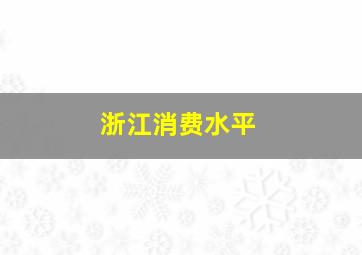 浙江消费水平